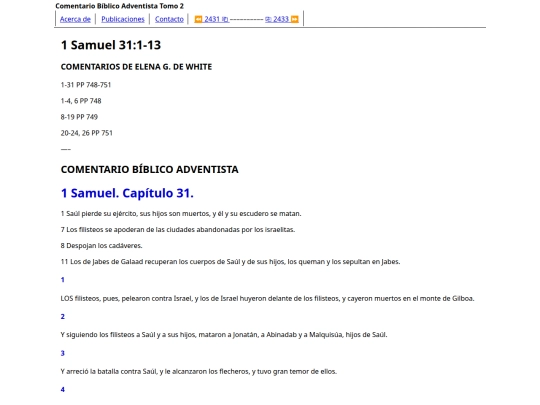 Comentario Bíblico Adventista Tomo 2

Acerca de | Publicaciones | Contacto | 2431 ----------- 2433

1 Samuel 31:1-13

COMENTARIOS DE ELENA G. DE WHITE

1-31 PP 748-751

1-4, 6 PP 748

8-19 PP 749

20-24, 26 PP 751

—-

COMENTARIO BÍBLICO ADVENTISTA

1 Samuel. Capítulo 31.

1 Saúl pierde su ejército, sus hijos son muertos, y él y su escudero se matan.

7 Los filisteos se apoderan de las ciudades abandonadas por los israelitas.

8 Despojan los cadáveres.

11 Los de Jabes de Galaad recuperan los cuerpos de Saúl y de sus hijos, los queman y los sepultan en Jabes.

1

LOS filisteos, pues, pelearon contra Israel, y los de Israel huyeron delante de los filisteos, y cayeron muertos en el monte de Gilboa.

2

Y siguiendo los filisteos a Saúl y a sus hijos, mataron a Jonatán, a Abinadab y a Malquisúa, hijos de Saúl.

3

Y arreció la batalla contra Saúl, y le alcanzaron los flecheros, y tuvo gran temor de ellos.

4